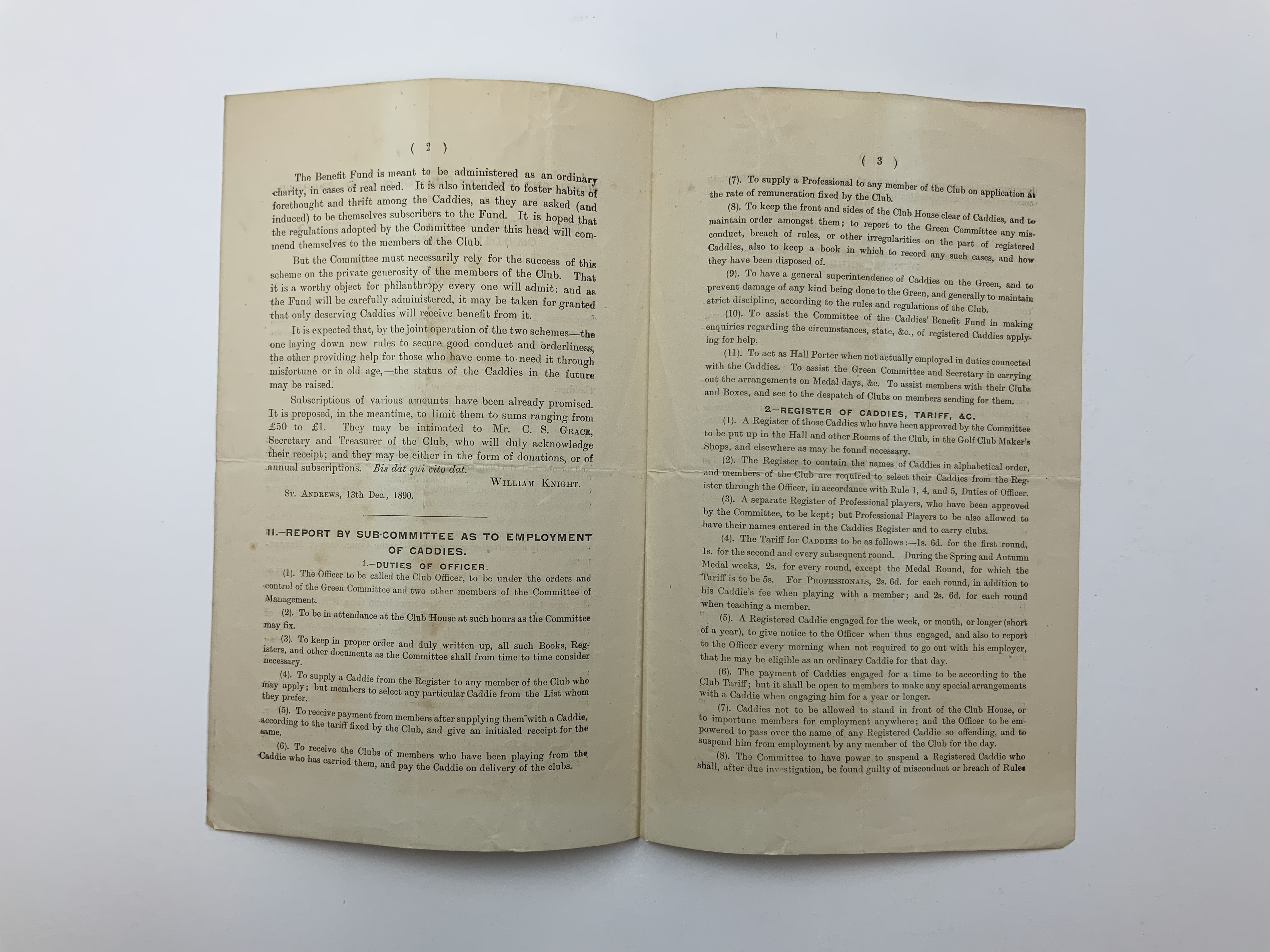 ( 2 )

The Benefit Fund is meant to be administered as an ordinary charity, in cases of real need. It is also intended to foster habits of forethought and thrift among the Caddies, as they are asked (and induced) to be themselves subscribers to the Fund. It is hoped that the regulations adopted by the Committee under this head will commend themselves to the members of the Club.

But the Committee must necessarily rely for the success of this scheme on the private generosity of the members of the Club. That it is a worthy object for philanthropy every one will admit: and as the Fund will be carefully administered, it may be taken for granted that only deserving Caddies will receive benefit from it.

It is expected that, by the joint operation of the two schemes—the one laying down new rules to secure good conduct and orderliness, the other providing help for those who have come to need it through misfortune or in old age,—the status of the Caddies in the future may be raised.

Subscriptions of various amounts have been already promised. It is proposed, in the meantime, to limit them to sums ranging from £50 to £1. They may be intimated to Mr. C. S. Grace, Secretary and Treasurer of the Club, who will duly acknowledge their receipt; and they may be either in the form of donations, or of annual subscriptions. Bis dat qui cito dat.

William Knight.

St. Andrews, 13th Dec., 1890.

II.—REPORT BY SUB-COMMITTEE AS TO EMPLOYMENT OF CADDIES.

1.—DUTIES OF OFFICER.

(1). The Officer to be called the Club Officer, to be under the orders and control of the Green Committee and two other members of the Committee of Management.

(2). To be in attendance at the Club House at such hours as the Committee may fix.

(3). To keep in proper order and duly written up, all such Books, Registers, and other documents as the Committee shall from time to time consider necessary.

(4). To supply a Caddie from the Register to any member of the Club who may apply; but members to select any particular Caddie from the List whom they prefer.

(5). To receive payment from members after supplying them with a Caddie, according to the tariff fixed by the Club, and give an initialed receipt for the same.

(6). To receive the Clubs of members who have been playing from the Caddie who has carried them, and pay the Caddie on delivery of the clubs.

( 3 )

(7). To supply a Professional to any member of the Club on application at the rate of remuneration fixed by the Club.

(8). To keep the front and sides of the Club House clear of Caddies, and to maintain order amongst them; to report to the Green Committee any misconduct, breach of rules, or other irregularities on the part of registered Caddies, also to keep a book in which to record any such cases, and how they have been disposed of.

(9). To have a general superintendence of Caddies on the Green, and to prevent damage of any kind being done to the Green, and generally to maintain strict discipline, according to the rules and regulations of the Club.

(10). To assist the Committee of the Caddies' Benefit Fund in making enquiries regarding the circumstances, state, &c., of registered Caddies applying for help.

(11). To act as Hall Porter when not actually employed in duties connected with the Caddies. To assist the Green Committee and Secretary in carrying out the arrangements on Medal days, &c. To assist members with their Clubs and Boxes, and see to the despatch of Clubs on members sending for them.

2.—REGISTER OF CADDIES, TARIFF, &C.

(1). A Register of those Caddies who have been approved by the Committee to be put up in the Hall and other Rooms of the Club, in the Golf Club Maker's Shops, and elsewhere as may be found necessary.

(2). The Register to contain the names of Caddies in alphabetical order, and members of the Club are required to select their Caddies from the Register through the Officer, in accordance with Rule 1, 4, and 5, Duties of Officer.

(3). A separate Register of Professional players, who have been approved by the Committee, to be kept; but Professional Players to be also allowed to have their names entered in the Caddies Register and to carry clubs.

(4). The Tariff for Caddies to be as follows:—1s. 6d. for the first round, 1s. for the second and every subsequent round. During the Spring and Autumn Medal weeks, 2s. for every round, except the Medal Round, for which the Tariff is to be 5s. For Professionals, 2s. 6d. for each round, in addition to his Caddie's fee when playing with a member; and 2s. 6d. for each round when teaching a member.

(5). A Registered Caddie engaged for the week, or month, or longer (short of a year), to give notice to the Officer when thus engaged, and also to report to the Officer every morning when not required to go out with his employer, that he may be eligible as an ordinary Caddie for that day.

(6). The payment of Caddies engaged for a time to be according to the Club Tariff; but it shall be open to members to make any special arrangements with a Caddie when engaging him for a year or longer.

(7). Caddies not to be allowed to stand in front of the Club House, or to importune members for employment anywhere; and the Officer to be empowered to pass over the name of any Registered Caddie so offending, and to suspend him from employment by any member of the Club for the day.

(8). The Committee to have power to suspend a Registered Caddie who shall, after due investigation, be found guilty of misconduct or breach of Rules